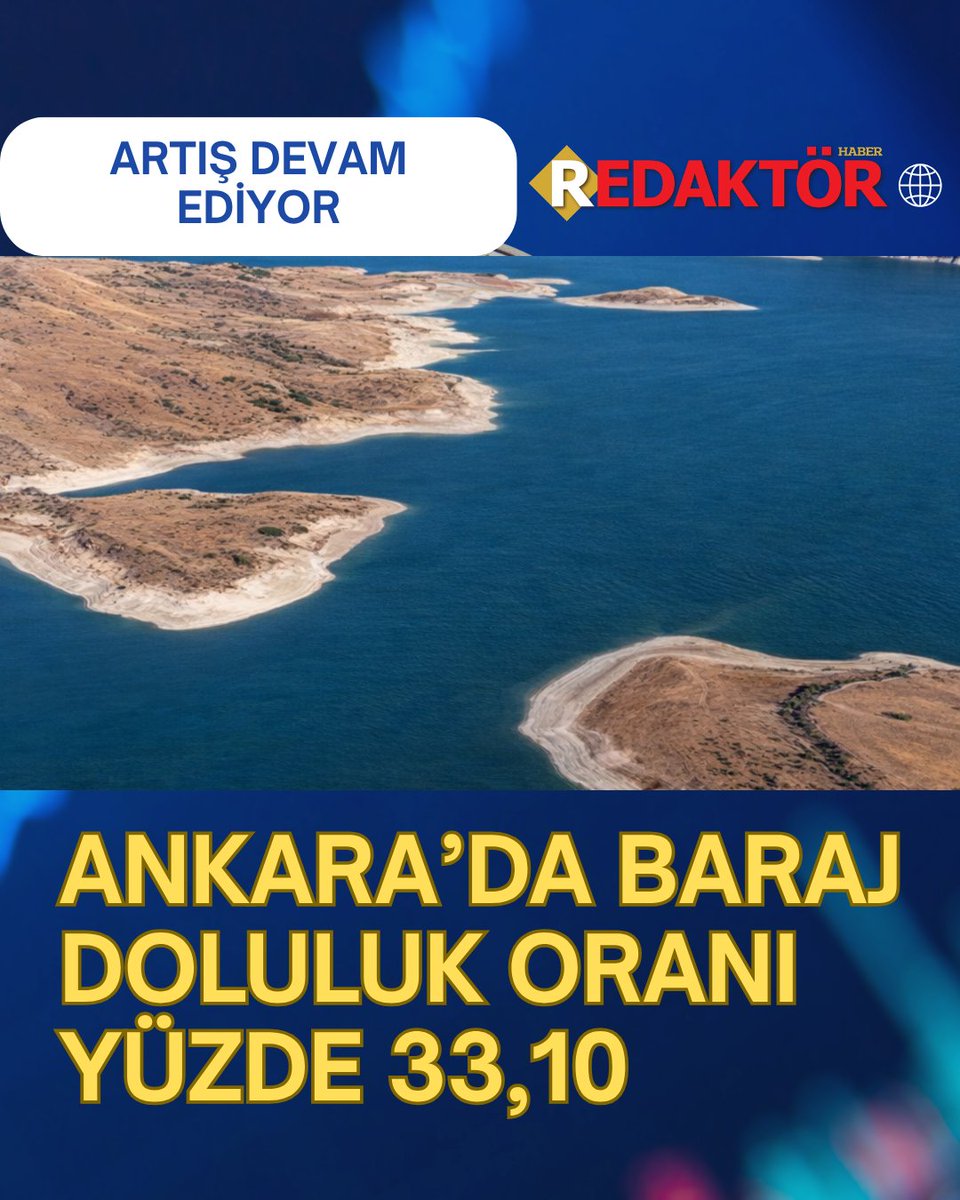 ARTIŞ DEVAM EDİYOR

HABER
REDAKTÖR

ANKARA'DA BARAJ DOLULUK ORANI YÜZDE 33,10